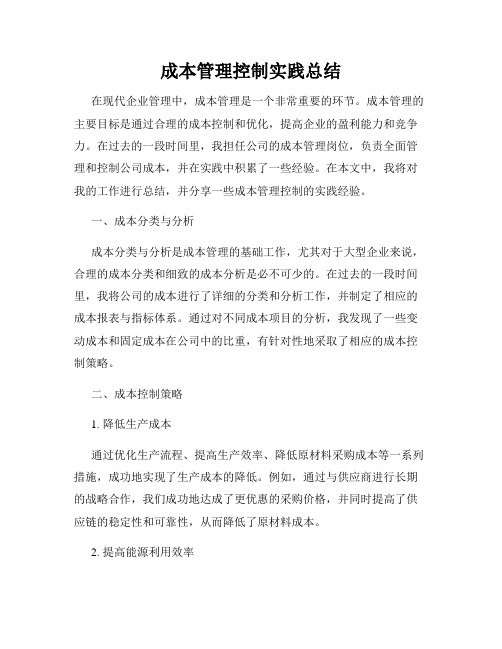 成本管理控制实践总结

在现代企业管理中，成本管理是一个非常重要的环节。成本管理的主要目标是通过合理的成本控制和优化，提高企业的盈利能力和竞争力。在过去的一段时间里，我担任公司的成本管理岗位，负责全面管理和控制公司成本，并在实践中积累了一些经验。在本文中，我将对我的工作进行总结，并分享一些成本管理控制的实践经验。

一、成本分类与分析

成本分类与分析是成本管理的基础工作，尤其对于大型企业来说，合理的成本分类和细致的成本分析是必不可少的。在过去的一段时间里，我将公司的成本进行了详细的分类和分析工作，并制定了相应的成本报表与指标体系。通过对不同成本项目的分析，我发现了一些变动成本和固定成本在公司中的比重，有针对性地采取了相应的成本控制策略。

二、成本控制策略

1. 降低生产成本

通过优化生产流程、提高生产效率、降低原材料采购成本等一系列措施，成功地实现了生产成本的降低。例如，通过与供应商进行长期的战略合作，我们成功地达成了更优惠的采购价格，并同时提高了供应链的稳定性和可靠性，从而降低了原材料成本。

2. 提高能源利用效率